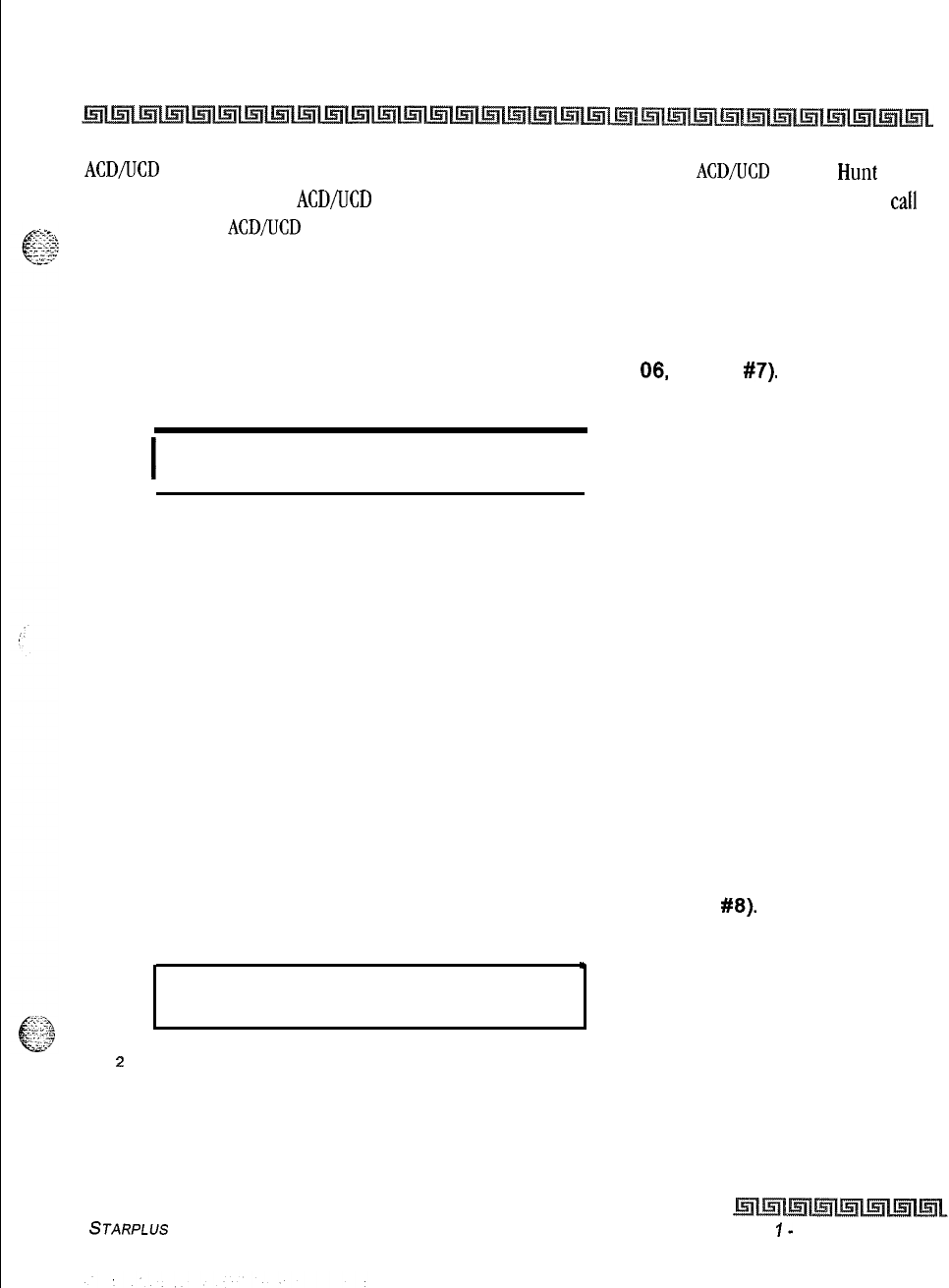 ACD/UCD ACD/UCD Hunt

ACD/UCD call

ACD/UCD

06, #7).

#8).

2

STARPLUS 1 -